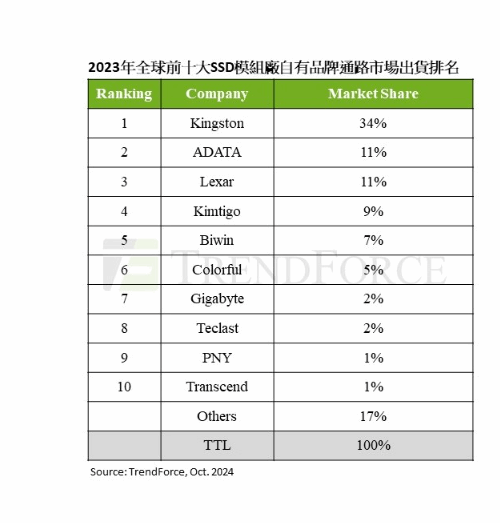 2023年全球前十大SSD模組廠自有品牌通路市場出貨排名

| Ranking | Company | Market Share |
|---|---|---|
| 1 | Kingston | 34% |
| 2 | ADATA | 11% |
| 3 | Lexar | 11% |
| 4 | Kimtigo | 9% |
| 5 | Biwin | 7% |
| 6 | Colorful | 5% |
| 7 | Gigabyte | 2% |
| 8 | Teclast | 2% |
| 9 | PNY | 1% |
| 10 | Transcend | 1% |
|  | Others | 17% |
|  | TTL | 100% |

TRENDFORCE

Source: TrendForce, Oct. 2024